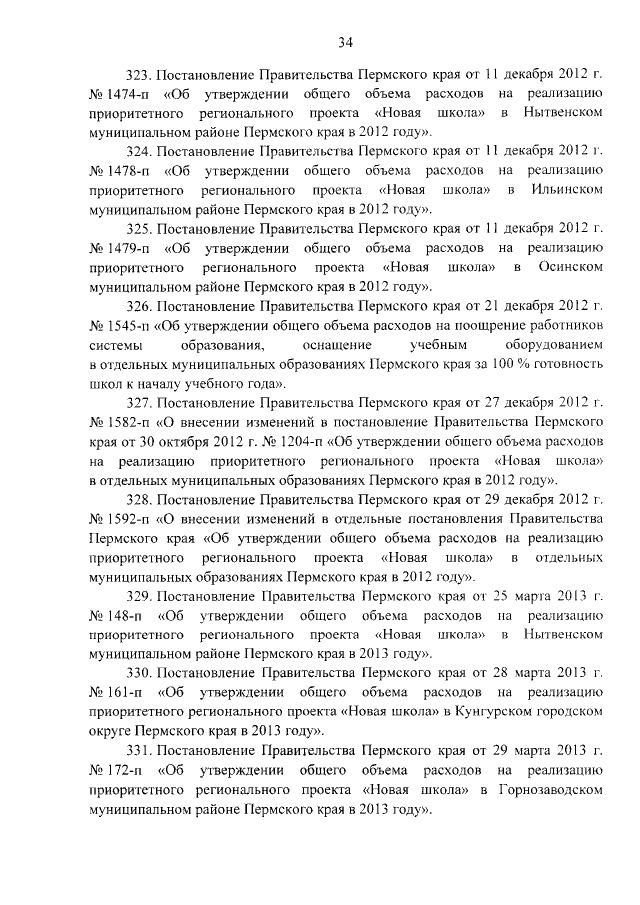 34

323. Постановление Правительства Пермского края от 11 декабря 2012 г. № 1474-п «Об утверждении общего объема расходов на реализацию приоритетного регионального проекта «Новая школа» в Нытвенском муниципальном районе Пермского края в 2012 году».

324. Постановление Правительства Пермского края от 11 декабря 2012 г. № 1478-п «Об утверждении общего объема расходов на реализацию приоритетного регионального проекта «Новая школа» в Ильинском муниципальном районе Пермского края в 2012 году».

325. Постановление Правительства Пермского края от 11 декабря 2012 г. № 1479-п «Об утверждении общего объема расходов на реализацию приоритетного регионального проекта «Новая школа» в Осинском муниципальном районе Пермского края в 2012 году».

326. Постановление Правительства Пермского края от 21 декабря 2012 г. № 1545-п «Об утверждении общего объема расходов на поощрение работников системы образования, оснащение учебным оборудованием в отдельных муниципальных образованиях Пермского края за 100 % готовность школ к началу учебного года».

327. Постановление Правительства Пермского края от 27 декабря 2012 г. № 1582-п «О внесении изменений в постановление Правительства Пермского края от 30 октября 2012 г. № 1204-п «Об утверждении общего объема расходов на реализацию приоритетного регионального проекта «Новая школа» в отдельных муниципальных образованиях Пермского края в 2012 году».

328. Постановление Правительства Пермского края от 29 декабря 2012 г. № 1592-п «О внесении изменений в отдельные постановления Правительства Пермского края «Об утверждении общего объема расходов на реализацию приоритетного регионального проекта «Новая школа» в отдельных муниципальных образованиях Пермского края в 2012 году».

329. Постановление Правительства Пермского края от 25 марта 2013 г. № 148-п «Об утверждении общего объема расходов на реализацию приоритетного регионального проекта «Новая школа» в Нытвенском муниципальном районе Пермского края в 2013 году».

330. Постановление Правительства Пермского края от 28 марта 2013 г. № 161-п «Об утверждении общего объема расходов на реализацию приоритетного регионального проекта «Новая школа» в Кунгурском городском округе Пермского края в 2013 году».

331. Постановление Правительства Пермского края от 29 марта 2013 г. № 172-п «Об утверждении общего объема расходов на реализацию приоритетного регионального проекта «Новая школа» в Горнозаводском муниципальном районе Пермского края в 2013 году».